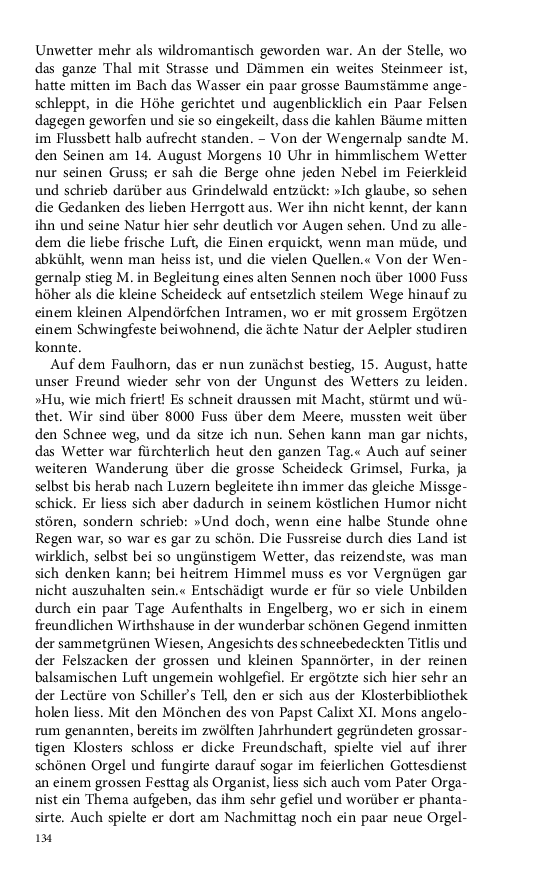 Unwetter mehr als wildromantisch geworden war. An der Stelle, wo das ganze Thal mit Strasse und Dämmen ein weites Steinmeer ist, hatte mitten im Bach das Wasser ein paar grosse Baumstämme angeschleppt, in die Höhe gerichtet und augenblicklich ein Paar Felsen dagegen geworfen und sie so eingekeilt, dass die kahlen Bäume mitten im Flussbett halb aufrecht standen. – Von der Wengernalp sandte M. den Seinen am 14. August Morgens 10 Uhr in himmlischem Wetter nur seinen Gruss; er sah die Berge ohne jeden Nebel im Feierkleid und schrieb darüber aus Grindelwald entzückt: »Ich glaube, so sehen die Gedanken des lieben Herrgott aus. Wer ihn nicht kennt, der kann ihn und seine Natur hier sehr deutlich vor Augen sehen. Und zu alledem die liebe frische Luft, die Einen erquickt, wenn man müde, und abkühlt, wenn man heiss ist, und die vielen Quellen.« Von der Wengernalp stieg M. in Begleitung eines alten Sennen noch über 1000 Fuss höher als die kleine Scheideck auf entsetzlich steilem Wege hinauf zu einem kleinen Alpendörfchen Intramen, wo er mit grossem Ergötzen einem Schwingfeste beiwohnend, die ächte Natur der Aelpler studiren konnte.

Auf dem Faulhorn, das er nun zunächst bestieg, 15. August, hatte unser Freund wieder sehr von der Ungunst des Wetters zu leiden. »Hu, wie mich friert! Es schneit draussen mit Macht, stürmt und wüthet. Wir sind über 8000 Fuss über dem Meere, mussten weit über den Schnee weg, und da sitze ich nun. Sehen kann man gar nichts, das Wetter war fürchterlich heut den ganzen Tag.« Auch auf seiner weiteren Wanderung über die grosse Scheideck Grimsel, Furka, ja selbst bis herab nach Luzern begleitete ihn immer das gleiche Missgeschick. Er liess sich aber dadurch in seinem köstlichen Humor nicht stören, sondern schrieb: »Und doch, wenn eine halbe Stunde ohne Regen war, so war es gar zu schön. Die Fussreise durch dies Land ist wirklich, selbst bei so ungünstigem Wetter, das reizendste, was man sich denken kann; bei heitrem Himmel muss es vor Vergnügen gar nicht auszuhalten sein.« Entschädigt wurde er für so viele Unbilden durch ein paar Tage Aufenthalts in Engelberg, wo er sich in einem freundlichen Wirthshause in der wunderbar schönen Gegend inmitten der sammetgrünen Wiesen, Angesichts des schneebedeckten Titlis und der Felszacken der grossen und kleinen Spannörter, in der reinen balsamischen Luft ungemein wohlgefiel. Er ergötzte sich hier sehr an der Lectüre von Schiller's Tell, den er sich aus der Klosterbibliothek holen liess. Mit den Mönchen des von Papst Calixt XI. Mons angelorum genannten, bereits im zwölften Jahrhundert gegründeten grossartigen Klosters schloss er dicke Freundschaft, spielte viel auf ihrer schönen Orgel und fungirte darauf sogar im feierlichen Gottesdienst an einem grossen Festtag als Organist, liess sich auch vom Pater Organist ein Thema aufgeben, das ihm sehr gefiel und worüber er phantasirte. Auch spielte er dort am Nachmittag noch ein paar neue Orgel-

134